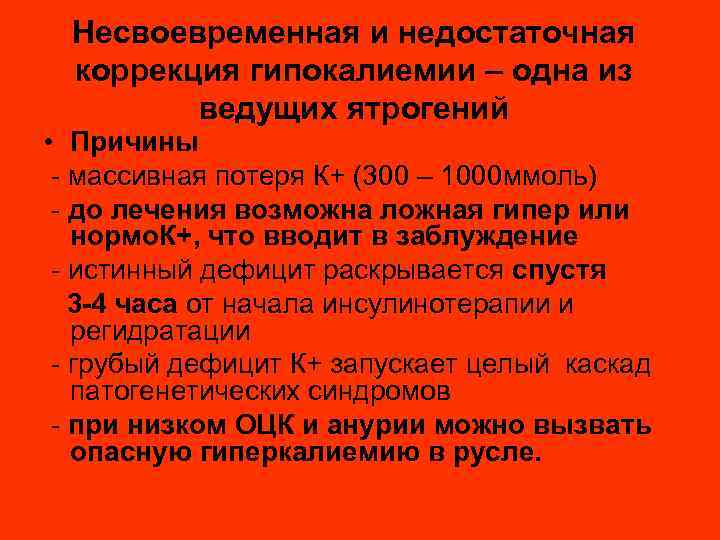 Несвоевременная и недостаточная коррекция гипокалиемии – одна из ведущих ятрогений

• Причины

- массивная потеря К+ (300 – 1000ммоль)

- до лечения возможна ложная гипер или нормоК+, что вводит в заблуждение

- истинный дефицит раскрывается спустя 3-4 часа от начала инсулинотерапии и регидратации

- грубый дефицит К+ запускает целый каскад патогенетических синдромов

- при низком ОЦК и анурии можно вызвать опасную гиперкалиемию в русле.